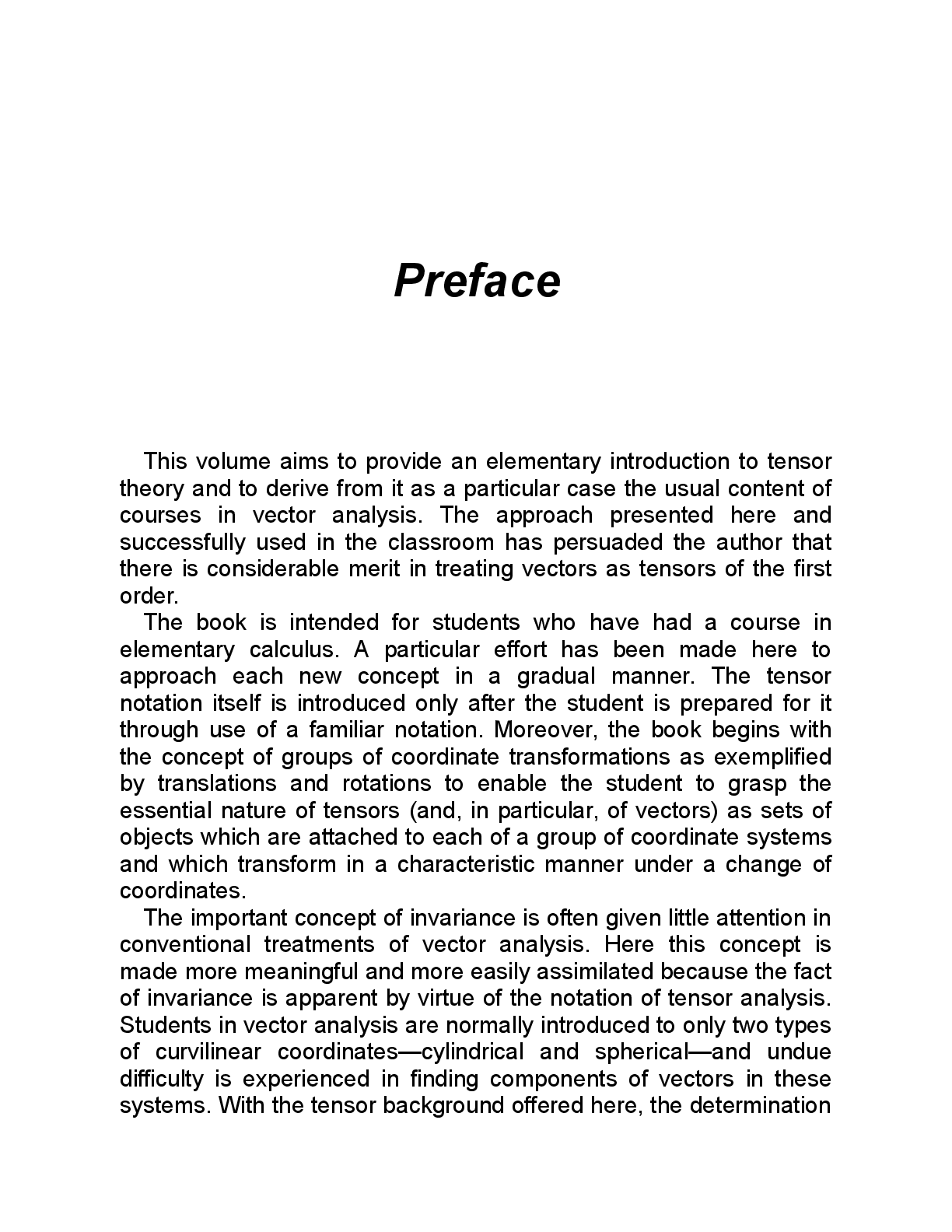 Preface

This volume aims to provide an elementary introduction to tensor theory and to derive from it as a particular case the usual content of courses in vector analysis. The approach presented here and successfully used in the classroom has persuaded the author that there is considerable merit in treating vectors as tensors of the first order.

The book is intended for students who have had a course in elementary calculus. A particular effort has been made here to approach each new concept in a gradual manner. The tensor notation itself is introduced only after the student is prepared for it through use of a familiar notation. Moreover, the book begins with the concept of groups of coordinate transformations as exemplified by translations and rotations to enable the student to grasp the essential nature of tensors (and, in particular, of vectors) as sets of objects which are attached to each of a group of coordinate systems and which transform in a characteristic manner under a change of coordinates.

The important concept of invariance is often given little attention in conventional treatments of vector analysis. Here this concept is made more meaningful and more easily assimilated because the fact of invariance is apparent by virtue of the notation of tensor analysis. Students in vector analysis are normally introduced to only two types of curvilinear coordinates—cylindrical and spherical—and undue difficulty is experienced in finding components of vectors in these systems. With the tensor background offered here, the determination